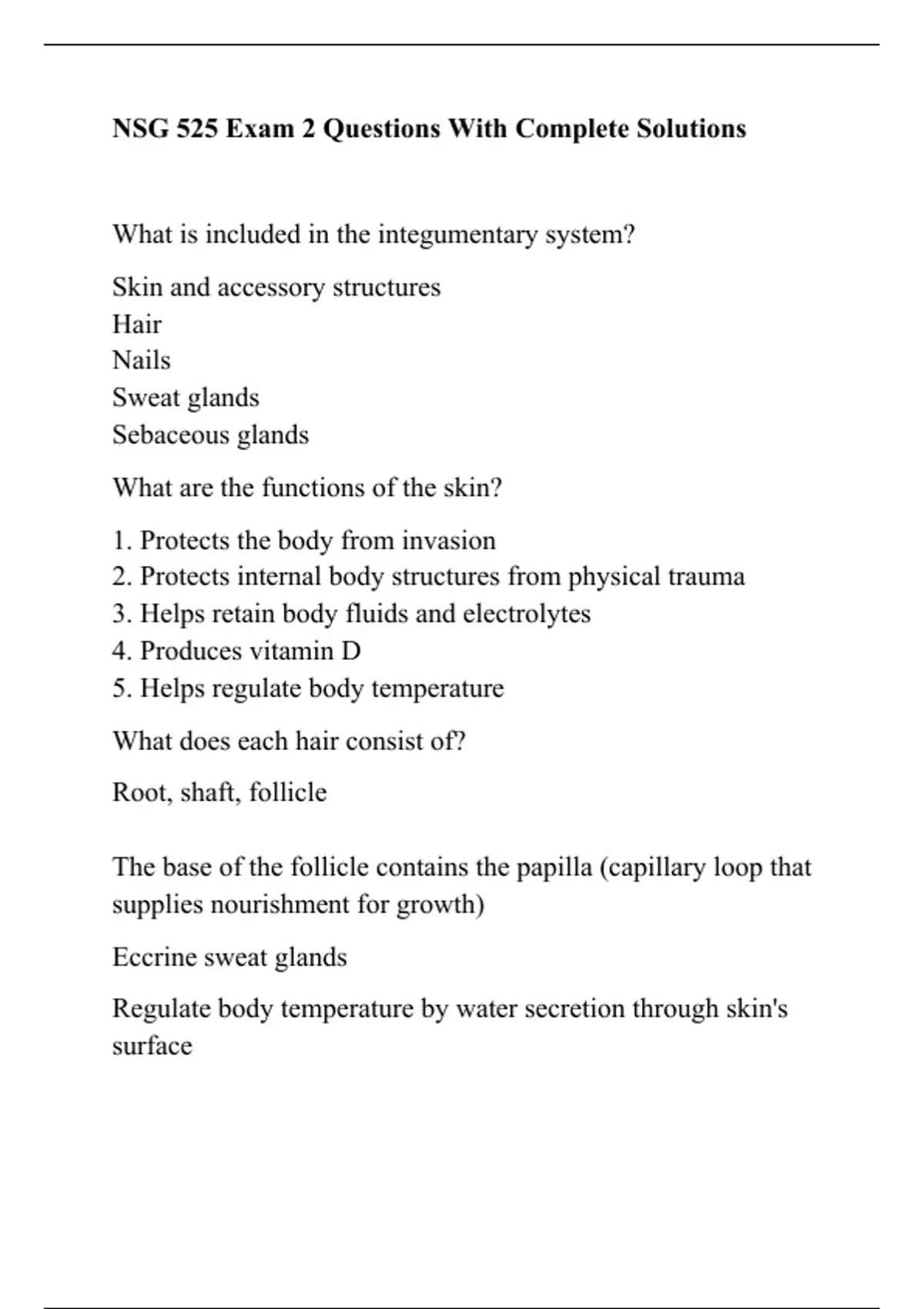 NSG 525 Exam 2 Questions With Complete Solutions

What is included in the integumentary system?

Skin and accessory structures
Hair
Nails
Sweat glands
Sebaceous glands

What are the functions of the skin?

1. Protects the body from invasion
2. Protects internal body structures from physical trauma
3. Helps retain body fluids and electrolytes
4. Produces vitamin D
5. Helps regulate body temperature

What does each hair consist of?

Root, shaft, follicle

The base of the follicle contains the papilla (capillary loop that supplies nourishment for growth)

Eccrine sweat glands

Regulate body temperature by water secretion through skin's surface